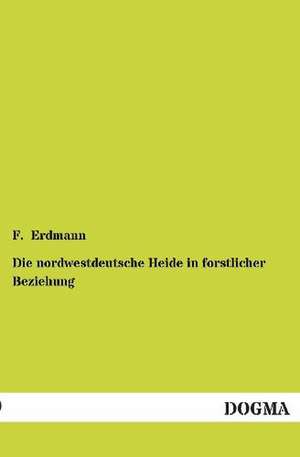 F. Erdmann

Die nordwestdeutsche Heide in forstlicher Beziehung

DOGMA